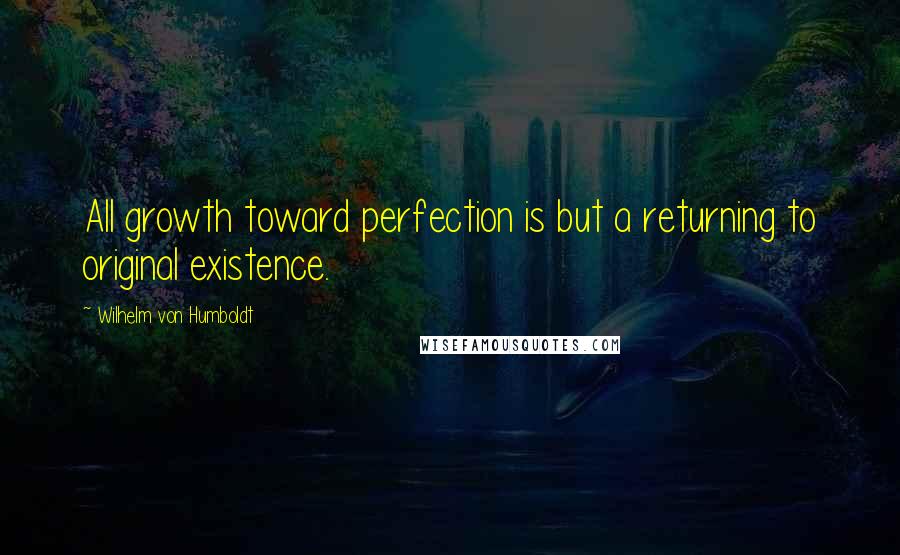 All growth toward perfection is but a returning to original existence.

~ Wilhelm von Humboldt

WISEFAMOUSQUOTES.COM